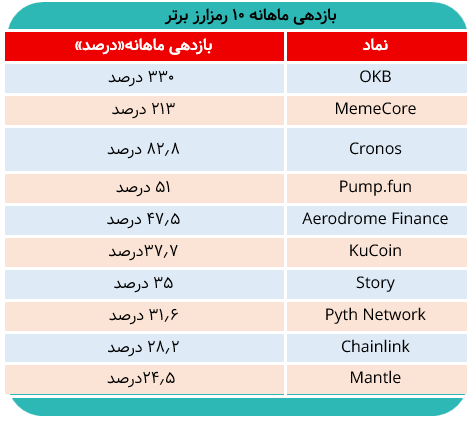 بازدهی ماهانه ۱۰ رمزارز برتر

| نماد | بازدهی ماهانه«درصد» |
|---|---|
| OKB | ۳۳۰ درصد |
| MemeCore | ۲۱۳ درصد |
| Cronos | ۸۲,۸ درصد |
| Pump.fun | ۵۱ درصد |
| Aerodrome Finance | ۴۷,۵ درصد |
| KuCoin | ۳۷,۷درصد |
| Story | ۳۵ درصد |
| Pyth Network | ۳۱,۶ درصد |
| Chainlink | ۲۸,۲ درصد |
| Mantle | ۲۴,۵درصد |